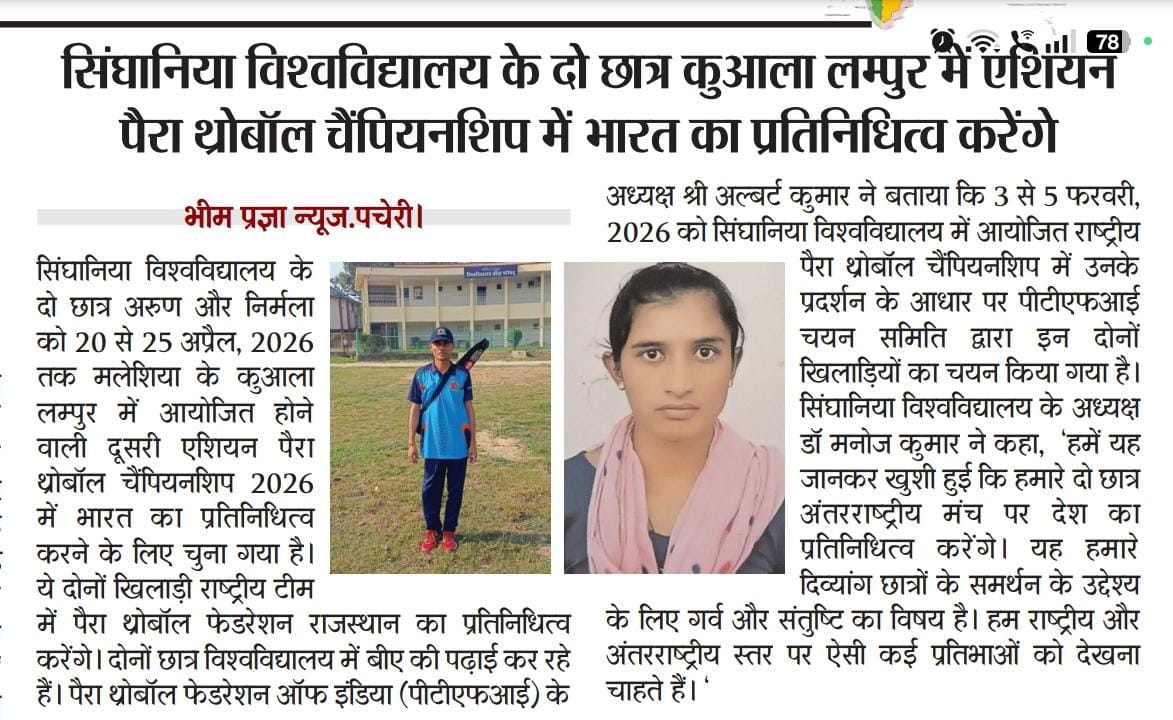 78

सिंघानिया विश्वविद्यालय के दो छात्र कुआला लम्पुर में एशियन पैरा थ्रोबॉल चैंपियनशिप में भारत का प्रतिनिधित्व करेंगे

भीम प्रज्ञा न्यूज.पचेरी।

सिंघानिया विश्वविद्यालय के दो छात्र अरुण और निर्मला को 20 से 25 अप्रैल, 2026 तक मलेशिया के कुआला लम्पुर में आयोजित होने वाली दूसरी एशियन पैरा थ्रोबॉल चैंपियनशिप 2026 में भारत का प्रतिनिधित्व करने के लिए चुना गया है। ये दोनों खिलाड़ी राष्ट्रीय टीम में पैरा थ्रोबॉल फेडरेशन राजस्थान का प्रतिनिधित्व करेंगे। दोनों छात्र विश्वविद्यालय में बीए की पढ़ाई कर रहे हैं। पैरा थ्रोबॉल फेडरेशन ऑफ इंडिया (पीटीएफआई) के अध्यक्ष श्री अल्बर्ट कुमार ने बताया कि 3 से 5 फरवरी, 2026 को सिंघानिया विश्वविद्यालय में आयोजित राष्ट्रीय पैरा थ्रोबॉल चैंपियनशिप में उनके प्रदर्शन के आधार पर पीटीएफआई चयन समिति द्वारा इन दोनों खिलाड़ियों का चयन किया गया है। सिंघानिया विश्वविद्यालय के अध्यक्ष डॉ मनोज कुमार ने कहा, 'हमें यह जानकर खुशी हुई कि हमारे दो छात्र अंतरराष्ट्रीय मंच पर देश का प्रतिनिधित्व करेंगे। यह हमारे दिव्यांग छात्रों के समर्थन के उद्देश्य के लिए गर्व और संतुष्टि का विषय है। हम राष्ट्रीय और अंतरराष्ट्रीय स्तर पर ऐसी कई प्रतिभाओं को देखना चाहते हैं। '